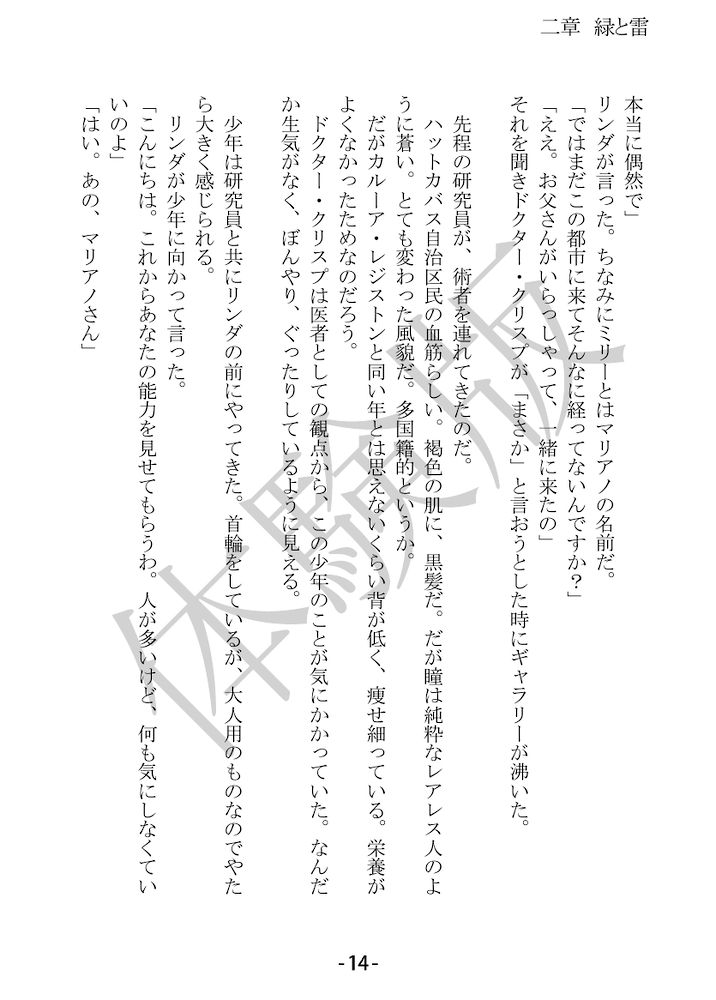 二章　緑と雷

本当に偶然で」

リンダが言った。ちなみにミリーとはマリアノの名前だ。

「ではまだこの都市に来てそんなに経ってないんですか？」

「ええ。お父さんがいらっしゃって、一緒に来たの」

それを聞きドクター・クリスプが「まさか」と言おうとした時にギャラリーが沸いた。

先程の研究員が、術者を連れてきたのだ。

ハットカバス自治区民の血筋らしい。褐色の肌に、黒髪だ。だが瞳は純粋なレアレス人のように蒼い。とても変わった風貌だ。多国籍的というか。

だがカルーア・レジストンと同い年とは思えないくらい背が低く、痩せ細っている。栄養がよくなかったためなのだろう。

ドクター・クリスプは医者としての観点から、この少年のことが気にかかっていた。なんだか生気がなく、ぼんやり、ぐったりしているように見える。

少年は研究員と共にリンダの前にやってきた。首輪をしているが、大人用のものなのでやたら大きく感じられる。

リンダが少年に向かって言った。

「こんにちは。これからあなたの能力を見せてもらうわ。人が多いけど、何も気にしなくていいのよ」

「はい。あの、マリアノさん」

体験版

-14-